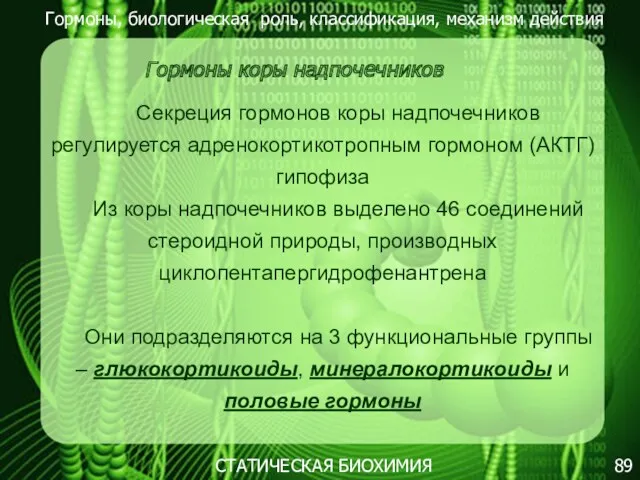 Гормоны, биологическая роль, классификация, механизм действия

Гормоны коры надпочечников

Секреция гормонов коры надпочечников регулируется адренокортикотропным гормоном (АКТГ) гипофиза

Из коры надпочечников выделено 46 соединений стероидной природы, производных циклопентапергидрофенантрена

Они подразделяются на 3 функциональные группы – глюкокортикоиды, минералокортикоиды и половые гормоны

СТАТИЧЕСКАЯ БИОХИМИЯ

89